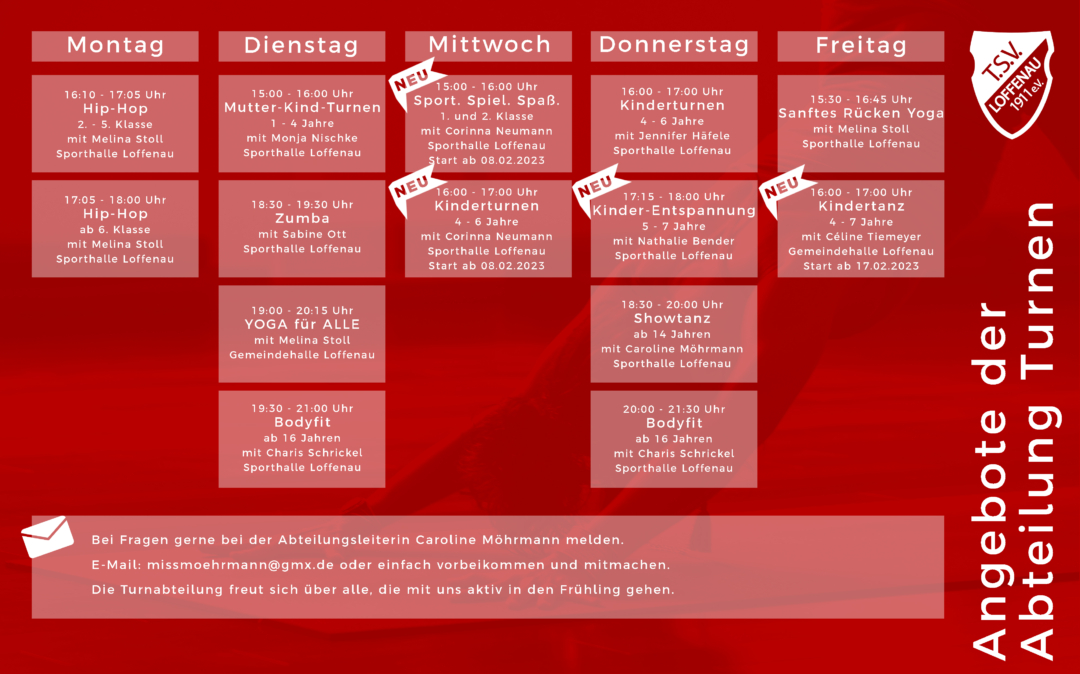 Montag

16:10 - 17:05 Uhr
Hip-Hop
2. - 5. Klasse
mit Melina Stoll
Sporthalle Loffenau

17:05 - 18:00 Uhr
Hip-Hop
ab 6. Klasse
mit Melina Stoll
Sporthalle Loffenau

Dienstag

15:00 - 16:00 Uhr
Mutter-Kind-Turnen
1 - 4 Jahre
mit Monja Nischke
Sporthalle Loffenau

18:30 - 19:30 Uhr
Zumba
mit Sabine Ott
Sporthalle Loffenau

19:00 - 20:15 Uhr
YOGA für ALLE
mit Melina Stoll
Gemeindehalle Loffenau

19:30 - 21:00 Uhr
Bodyfit
ab 16 Jahren
mit Charis Schrickel
Sporthalle Loffenau

Mittwoch

NEU
15:00 - 16:00 Uhr
Sport. Spiel. Spaß.
1. und 2. Klasse
mit Corinna Neumann
Sporthalle Loffenau
Start ab 08.02.2023

NEU
16:00 - 17:00 Uhr
Kinderturnen
4 - 6 Jahre
mit Corinna Neumann
Sporthalle Loffenau
Start ab 08.02.2023

Donnerstag

16:00 - 17:00 Uhr
Kinderturnen
4 - 6 Jahre
mit Jennifer Häfele
Sporthalle Loffenau

NEU
17:15 - 18:00 Uhr
Kinder-Entspannung
5 - 7 Jahre
mit Nathalie Bender
Sporthalle Loffenau

18:30 - 20:00 Uhr
Showtanz
ab 14 Jahren
mit Caroline Möhrmann
Sporthalle Loffenau

20:00 - 21:30 Uhr
Bodyfit
ab 16 Jahren
mit Charis Schrickel
Sporthalle Loffenau

Freitag

15:30 - 16:45 Uhr
Sanftes Rücken Yoga
mit Melina Stoll
Sporthalle Loffenau

NEU
16:00 - 17:00 Uhr
Kindertanz
4 - 7 Jahre
mit Céline Tiemeyer
Gemeindehalle Loffenau
Start ab 17.02.2023

T.S.V. LOFFENAU 1911 e.V.

Angebote der Abteilung Turnen

Bei Fragen gerne bei der Abteilungsleiterin Caroline Möhrmann melden.
E-Mail: missmoehrmann@gmx.de oder einfach vorbeikommen und mitmachen.
Die Turnabteilung freut sich über alle, die mit uns aktiv in den Frühling gehen.